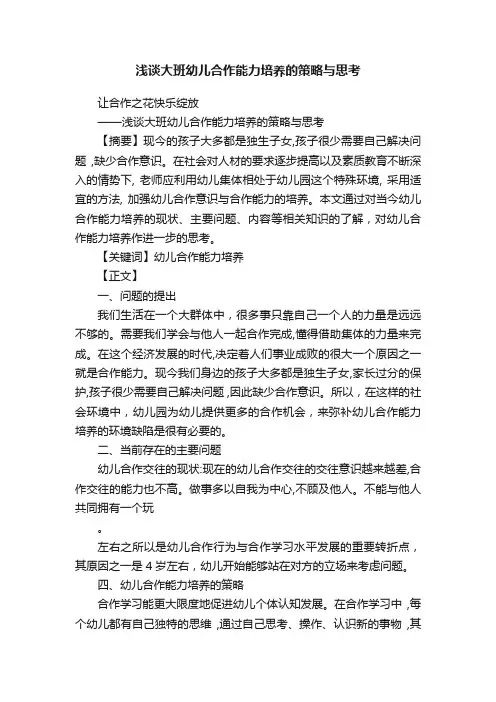 浅谈大班幼儿合作能力培养的策略与思考

让合作之花快乐绽放

——浅谈大班幼儿合作能力培养的策略与思考

【摘要】现今的孩子大多都是独生子女,孩子很少需要自己解决问题，缺少合作意识。在社会对人材的要求逐步提高以及素质教育不断深入的情势下, 老师应利用幼儿集体相处于幼儿园这个特殊环境, 采用适宜的方法, 加强幼儿合作意识与合作能力的培养。本文通过对当今幼儿合作能力培养的现状、主要问题、内容等相关知识的了解，对幼儿合作能力培养作进一步的思考。

【关键词】幼儿合作能力培养

【正文】

一、问题的提出

我们生活在一个大群体中，很多事只靠自己一个人的力量是远远不够的。需要我们学会与他人一起合作完成,懂得借助集体的力量来完成。在这个经济发展的时代,决定着人们事业成败的很大一个原因之一就是合作能力。现今我们身边的孩子大多都是独生子女,家长过分的保护,孩子很少需要自己解决问题，因此缺少合作意识。所以，在这样的社会环境中，幼儿园为幼儿提供更多的合作机会，来弥补幼儿合作能力培养的环境缺陷是很有必要的。

二、当前存在的主要问题

幼儿合作交往的现状:现在的幼儿合作交往的交往意识越来越差,合作交往的能力也不高。做事多以自我为中心,不顾及他人。不能与他人共同拥有一个玩

。

左右之所以是幼儿合作行为与合作学习水平发展的重要转折点，其原因之一是 4 岁左右，幼儿开始能够站在对方的立场来考虑问题。

四、幼儿合作能力培养的策略

合作学习能更大限度地促进幼儿个体认知发展。在合作学习中，每个幼儿都有自己独特的思维，通过自己思考、操作、认识新的事物，其